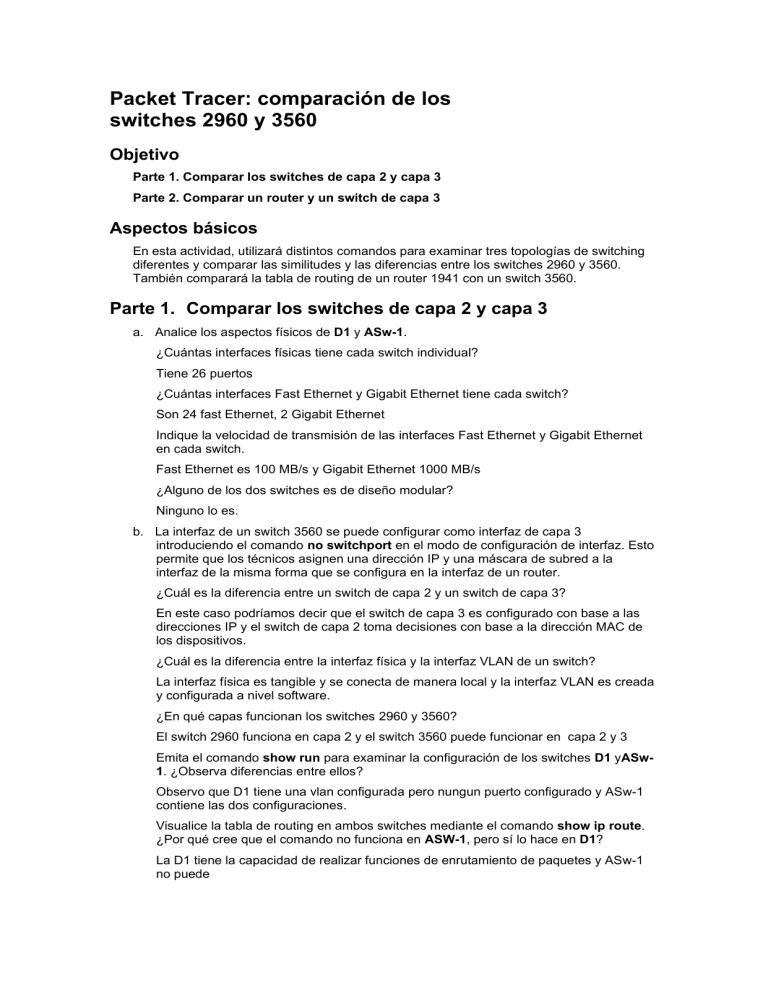 Packet Tracer: comparación de los switches 2960 y 3560

Objetivo

Parte 1. Comparar los switches de capa 2 y capa 3

Parte 2. Comparar un router y un switch de capa 3

Aspectos básicos

En esta actividad, utilizará distintos comandos para examinar tres topologías de switching diferentes y comparar las similitudes y las diferencias entre los switches 2960 y 3560. También comparará la tabla de routing de un router 1941 con un switch 3560.

Parte 1. Comparar los switches de capa 2 y capa 3

a. Analice los aspectos físicos de D1 y ASw-1.

¿Cuántas interfaces físicas tiene cada switch individual?

Tiene 26 puertos

¿Cuántas interfaces Fast Ethernet y Gigabit Ethernet tiene cada switch?

Son 24 fast Ethernet, 2 Gigabit Ethernet

Indique la velocidad de transmisión de las interfaces Fast Ethernet y Gigabit Ethernet en cada switch.

Fast Ethernet es 100 MB/s y Gigabit Ethernet 1000 MB/s

¿Alguno de los dos switches es de diseño modular?

Ninguno lo es.

b. La interfaz de un switch 3560 se puede configurar como interfaz de capa 3 introduciendo el comando no switchport en el modo de configuración de interfaz. Esto permite que los técnicos asignen una dirección IP y una máscara de subred a la interfaz de la misma forma que se configura en la interfaz de un router.

¿Cuál es la diferencia entre un switch de capa 2 y un switch de capa 3?

En este caso podríamos decir que el switch de capa 3 es configurado con base a las direcciones IP y el switch de capa 2 toma decisiones con base a la dirección MAC de los dispositivos.

¿Cuál es la diferencia entre la interfaz física y la interfaz VLAN de un switch?

La interfaz física es tangible y se conecta de manera local y la interfaz VLAN es creada y configurada a nivel software.

¿En qué capas funcionan los switches 2960 y 3560?

El switch 2960 funciona en capa 2 y el switch 3560 puede funcionar en capa 2 y 3

Emita el comando show run para examinar la configuración de los switches D1 yASw-1. ¿Observa diferencias entre ellos?

Observo que D1 tiene una vlan configurada pero nungun puerto configurado y ASw-1 contiene las dos configuraciones.

Visualice la tabla de routing en ambos switches mediante el comando show ip route. ¿Por qué cree que el comando no funciona en ASW-1, pero sí lo hace en D1?

La D1 tiene la capacidad de realizar funciones de enrutamiento de paquetes y ASw-1 no puede